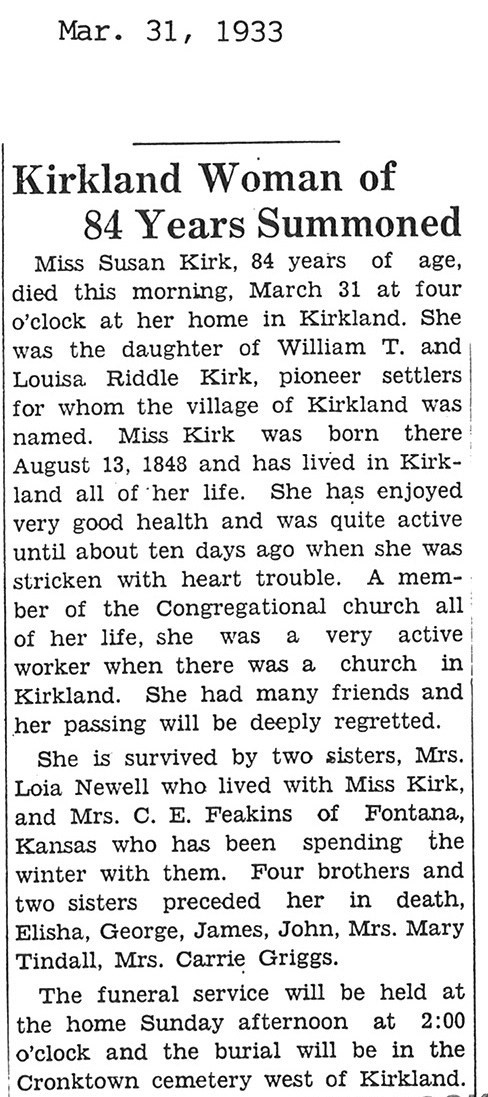 Mar. 31, 1933

Kirkland Woman of 84 Years Summoned

Miss Susan Kirk, 84 years of age, died this morning, March 31 at four o'clock at her home in Kirkland. She was the daughter of William T. and Louisa Riddle Kirk, pioneer settlers for whom the village of Kirkland was named. Miss Kirk was born there August 13, 1848 and has lived in Kirkland all of her life. She has enjoyed very good health and was quite active until about ten days ago when she was stricken with heart trouble. A member of the Congregational church all of her life, she was a very active worker when there was a church in Kirkland. She had many friends and her passing will be deeply regretted.

She is survived by two sisters, Mrs. Loia Newell who lived with Miss Kirk, and Mrs. C. E. Feakins of Fontana, Kansas who has been spending the winter with them. Four brothers and two sisters preceded her in death, Elisha, George, James, John, Mrs. Mary Tindall, Mrs. Carrie Griggs.

The funeral service will be held at the home Sunday afternoon at 2:00 o'clock and the burial will be in the Cronktown cemetery west of Kirkland.